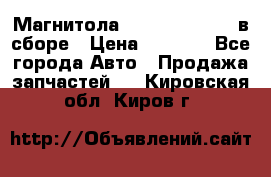 Магнитола в сборе Цена Все города Авто Продажа запчастей Кировская обл Киров г

http://Объявлений.сайт